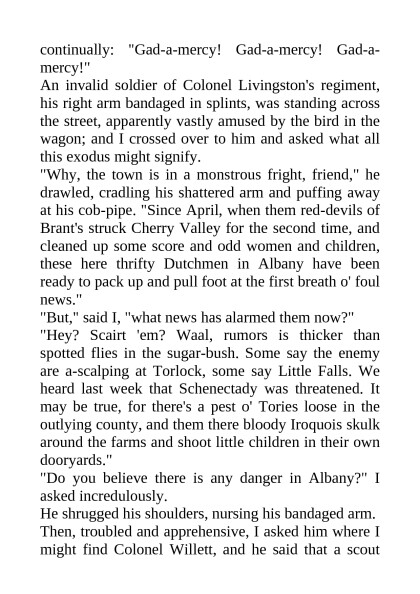 continually: "Gad-a-mercy! Gad-a-mercy! Gad-a-mercy!"

An invalid soldier of Colonel Livingston's regiment, his right arm bandaged in splints, was standing across the street, apparently vastly amused by the bird in the wagon; and I crossed over to him and asked what all this exodus might signify.

"Why, the town is in a monstrous fright, friend," he drawled, cradling his shattered arm and puffing away at his cob-pipe. "Since April, when them red-devils of Brant's struck Cherry Valley for the second time, and cleaned up some score and odd women and children, these here thrifty Dutchmen in Albany have been ready to pack up and pull foot at the first breath o' foul news."

"But," said I, "what news has alarmed them now?"

"Hey? Scairt 'em? Waal, rumors is thicker than spotted flies in the sugar-bush. Some say the enemy are a-scalping at Torlock, some say Little Falls. We heard last week that Schenectady was threatened. It may be true, for there's a pest o' Tories loose in the outlying county, and them there bloody Iroquois skulk around the farms and shoot little children in their own dooryards."

"Do you believe there is any danger in Albany?" I asked incredulously.

He shrugged his shoulders, nursing his bandaged arm.

Then, troubled and apprehensive, I asked him where I might find Colonel Willett, and he said that a scout